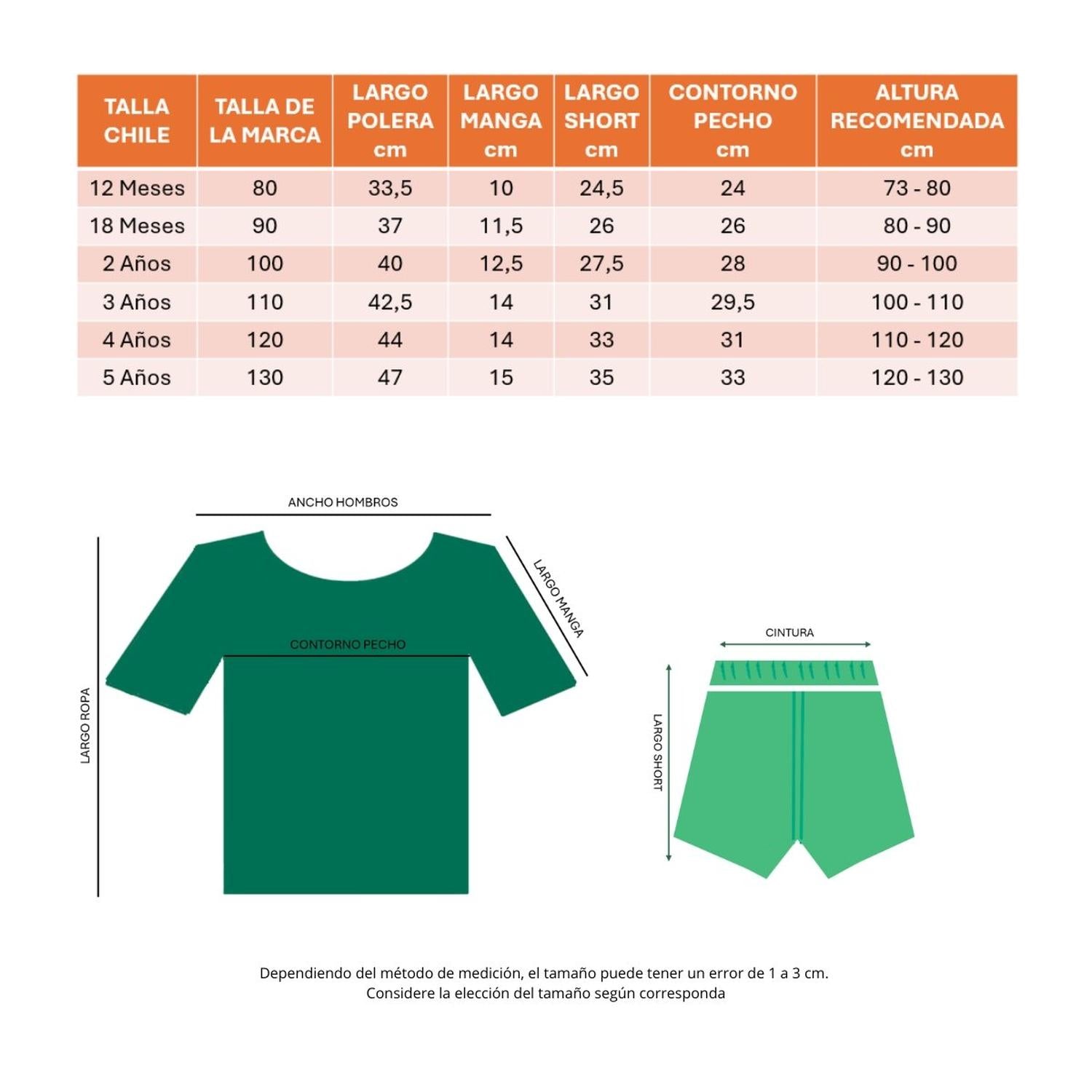 | TALLA CHILE | TALLA DE LA MARCA | LARGO POLERA cm | LARGO MANGA cm | LARGO SHORT cm | CONTORNO PECHO cm | ALTURA RECOMENDADA cm |
|---|---|---|---|---|---|---|
| 12 Meses | 80 | 33,5 | 10 | 24,5 | 24 | 73 - 80 |
| 18 Meses | 90 | 37 | 11,5 | 26 | 26 | 80 - 90 |
| 2 Años | 100 | 40 | 12,5 | 27,5 | 28 | 90 - 100 |
| 3 Años | 110 | 42,5 | 14 | 31 | 29,5 | 100 - 110 |
| 4 Años | 120 | 44 | 14 | 33 | 31 | 110 - 120 |
| 5 Años | 130 | 47 | 15 | 35 | 33 | 120 - 130 |

ANCHO HOMBROS
LARGO MANGA
CONTORNO PECHO
LARGO ROPA
CINTURA
LARGO SHORT

Dependiendo del método de medición, el tamaño puede tener un error de 1 a 3 cm.
Considere la elección del tamaño según corresponda